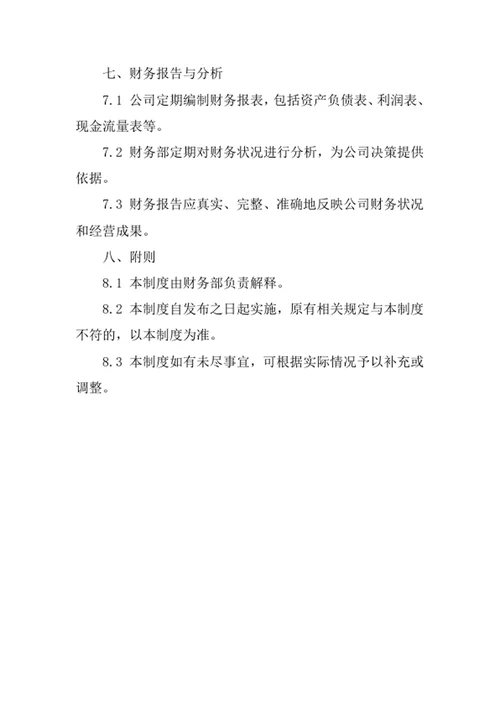 七、财务报告与分析

7.1 公司定期编制财务报表，包括资产负债表、利润表、现金流量表等。

7.2 财务部定期对财务状况进行分析，为公司决策提供依据。

7.3 财务报告应真实、完整、准确地反映公司财务状况和经营成果。

八、附则

8.1 本制度由财务部负责解释。

8.2 本制度自发布之日起实施，原有相关规定与本制度不符的，以本制度为准。

8.3 本制度如有未尽事宜，可根据实际情况予以补充或调整。